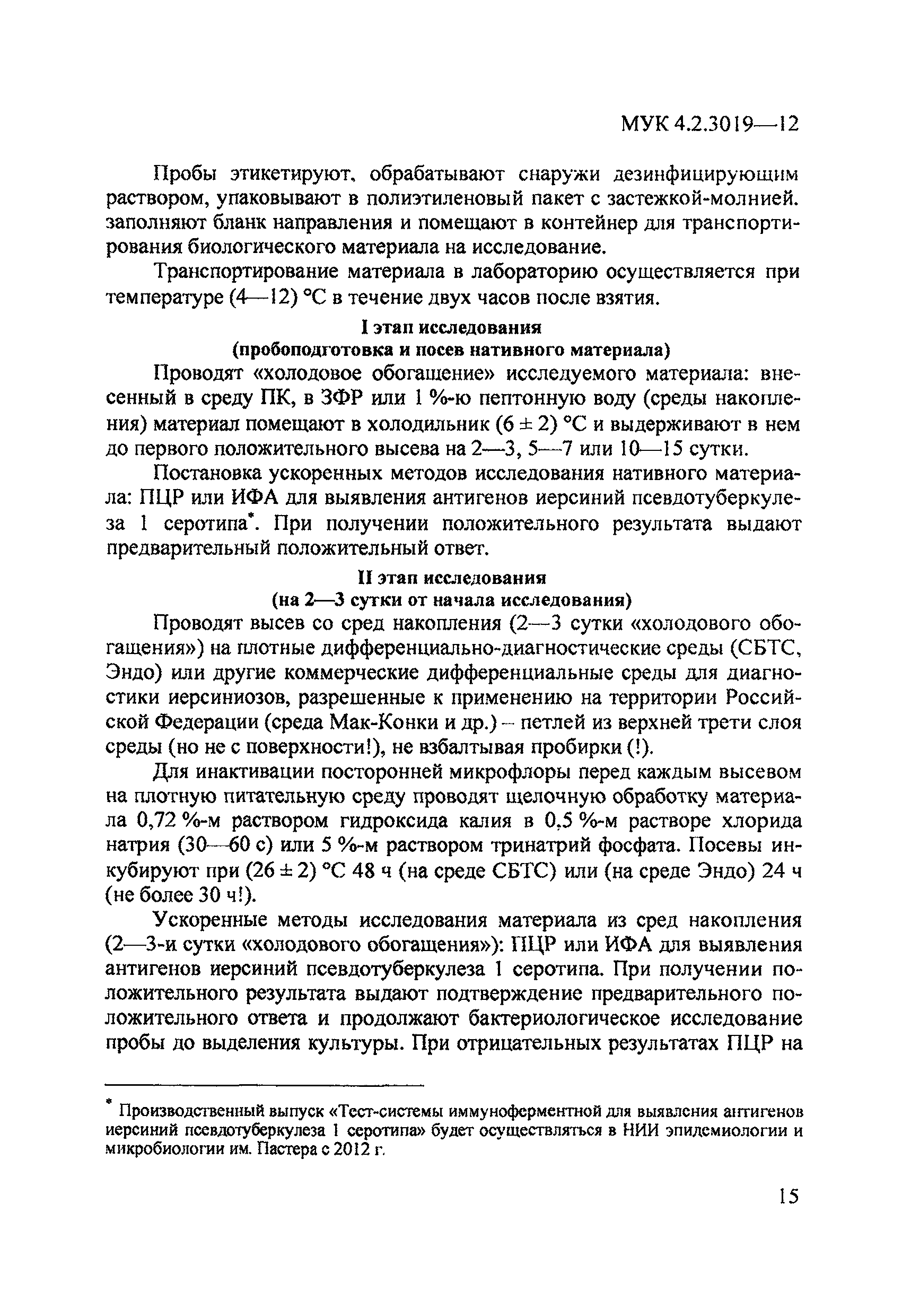 МУК 4.2.3019—12

Пробы этикетируют, обрабатывают снаружи дезинфицирующим раствором, упаковывают в полиэтиленовый пакет с застежкой-молнией. заполняют бланк направления и помещают в контейнер для транспортирования биологического материала на исследование.

Транспортирование материала в лабораторию осуществляется при температуре (4—12) °С в течение двух часов после взятия.

I этап исследования
(пробоподготовка и посев нативного материала)

Проводят «холодовое обогащение» исследуемого материала: внесенный в среду ПК, в ЗФР или 1 %-ю пептонную воду (среды накопления) материал помещают в холодильник (6 ± 2) °С и выдерживают в нем до первого положительного высева на 2—3, 5—7 или 10—15 сутки.

Постановка ускоренных методов исследования нативного материала: ПЦР или ИФА для выявления антигенов иерсиний псевдотуберкулеза 1 серотипа*. При получении положительного результата выдают предварительный положительный ответ.

II этап исследования
(на 2—3 сутки от начала исследования)

Проводят высев со сред накопления (2—3 сутки «холодового обогащения») на плотные дифференциально-диагностические среды (СБТС, Эндо) или другие коммерческие дифференциальные среды для диагностики иерсиниозов, разрешенные к применению на территории Российской Федерации (среда Мак-Конки и др.) – петлей из верхней трети слоя среды (но не с поверхности!), не взбалтывая пробирки (!).

Для инактивации посторонней микрофлоры перед каждым высевом на плотную питательную среду проводят щелочную обработку материала 0,72 %-м раствором гидроксида калия в 0,5 %-м растворе хлорида натрия (30—60 с) или 5 %-м раствором тринатрий фосфата. Посевы инкубируют при (26 ± 2) °С 48 ч (на среде СБТС) или (на среде Эндо) 24 ч (не более 30 ч!).

Ускоренные методы исследования материала из сред накопления (2—3-и сутки «холодового обогащения»): ПЦР или ИФА для выявления антигенов иерсиний псевдотуберкулеза 1 серотипа. При получении положительного результата выдают подтверждение предварительного положительного ответа и продолжают бактериологическое исследование пробы до выделения культуры. При отрицательных результатах ПЦР на

* Производственный выпуск «Тест-системы иммуноферментной для выявления антигенов иерсиний псевдотуберкулеза 1 серотипа» будет осуществляться в НИИ эпидемиологии и микробиологии им. Пастера с 2012 г.

15